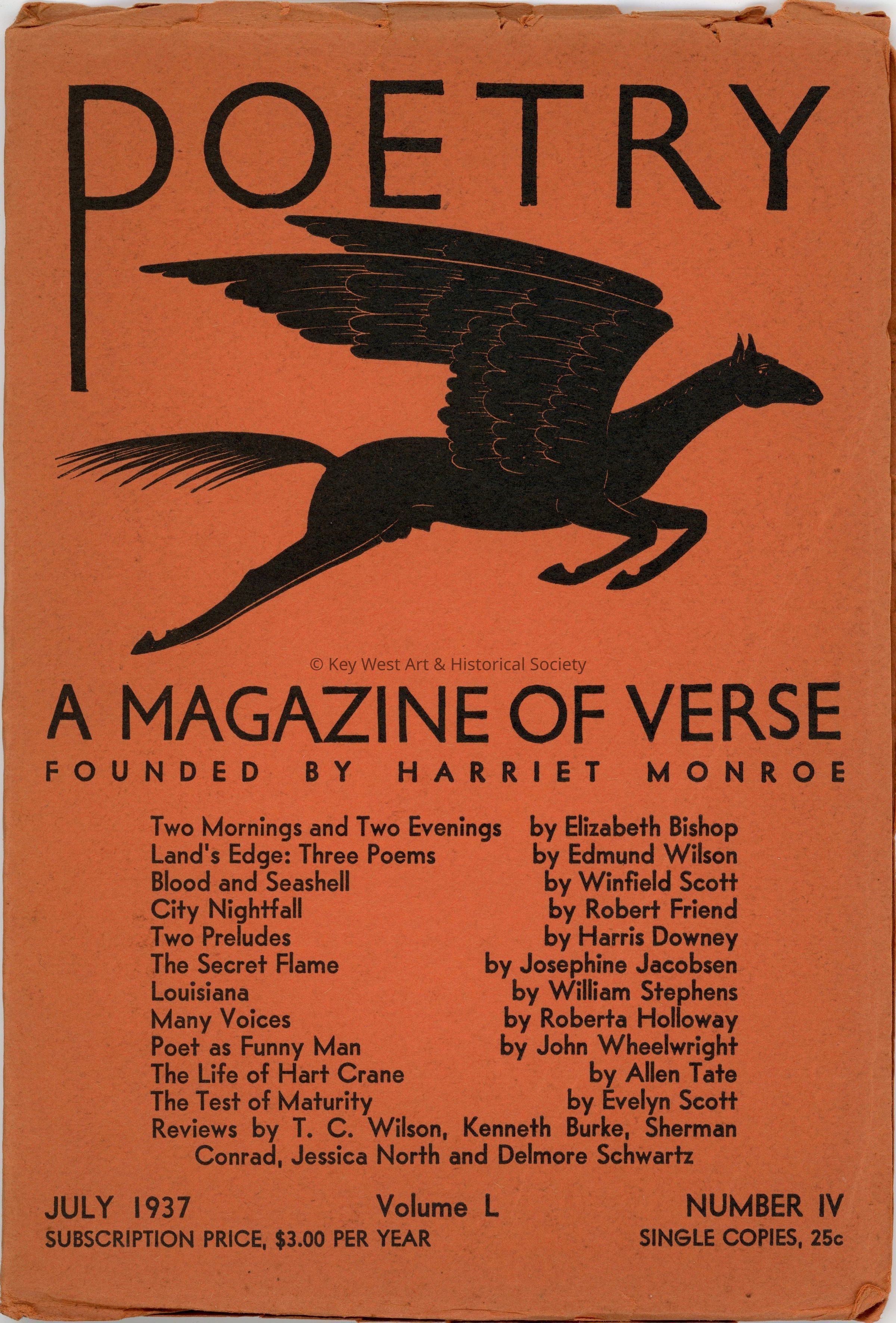 POETRY

© Key West Art & Historical Society

A MAGAZINE OF VERSE

FOUNDED BY HARRIET MONROE

Two Mornings and Two Evenings by Elizabeth Bishop
Land's Edge: Three Poems by Edmund Wilson
Blood and Seashell by Winfield Scott
City Nightfall by Robert Friend
Two Preludes by Harris Downey
The Secret Flame by Josephine Jacobsen
Louisiana by William Stephens
Many Voices by Roberta Holloway
Poet as Funny Man by John Wheelwright
The Life of Hart Crane by Allen Tate
The Test of Maturity by Evelyn Scott
Reviews by T. C. Wilson, Kenneth Burke, Sherman Conrad, Jessica North and Delmore Schwartz

JULY 1937 Volume L NUMBER IV
SUBSCRIPTION PRICE, $3.00 PER YEAR SINGLE COPIES, 25c